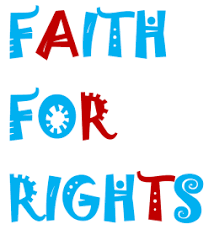 FAITH
FOR
RIGHTS